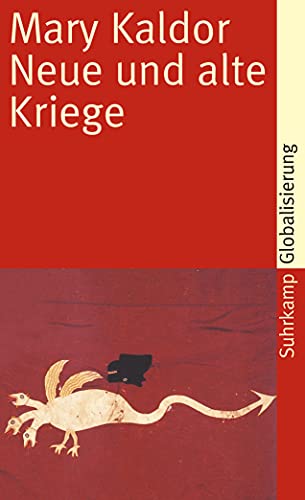 Mary Kaldor
Neue und alte Kriege

Suhrkamp Globalisierung